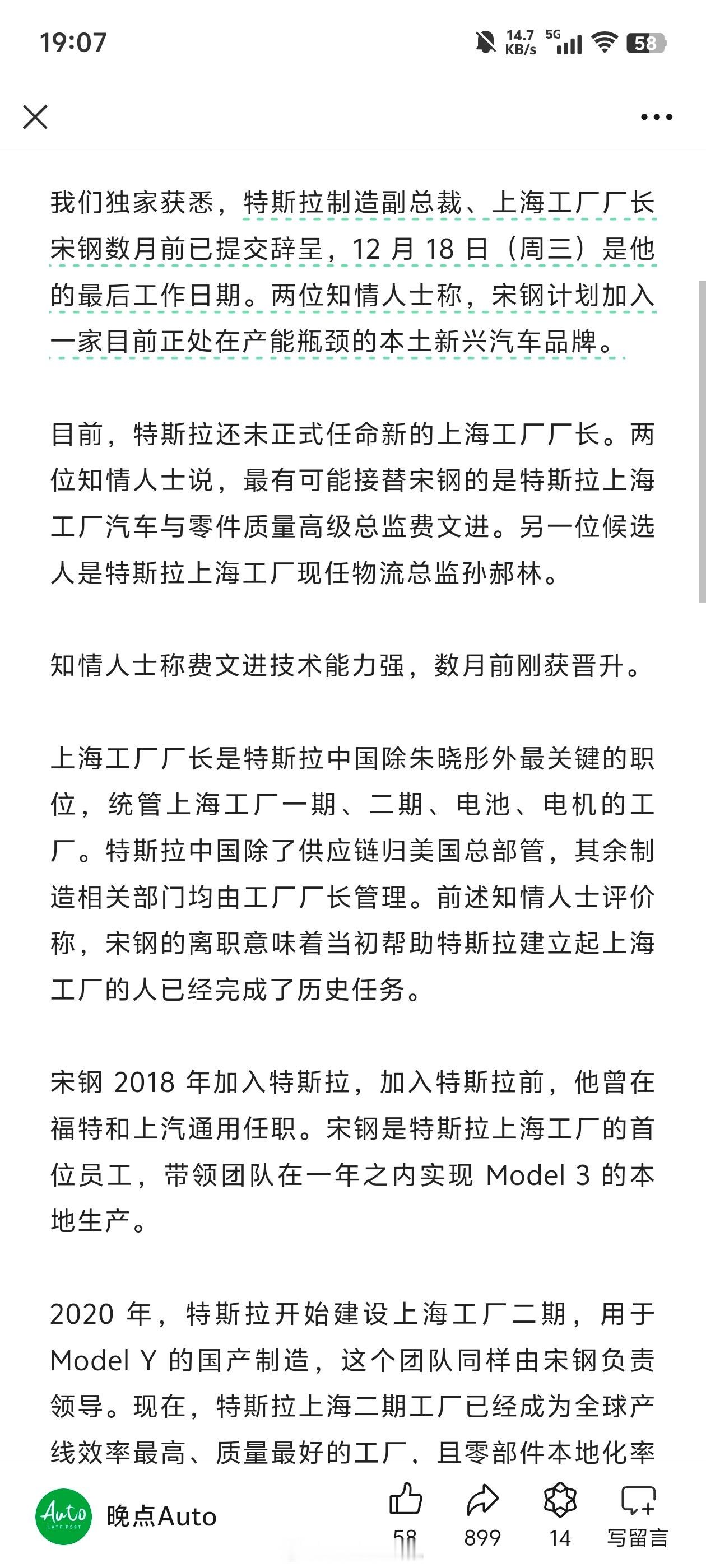 19:07

14.7 KB/s 5G 58

我们独家获悉，特斯拉制造副总裁、上海工厂厂长宋钢数月前已提交辞呈，12 月 18 日（周三）是他的最后工作日期。两位知情人士称，宋钢计划加入一家目前正处在产能瓶颈的本土新兴汽车品牌。

目前，特斯拉还未正式任命新的上海工厂厂长。两位知情人士说，最有可能接替宋钢的是特斯拉上海工厂汽车与零件质量高级总监费文进。另一位候选人是特斯拉上海工厂现任物流总监孙郝林。

知情人士称费文进技术能力强，数月前刚获晋升。

上海工厂厂长是特斯拉中国除朱晓彤外最关键的职位，统管上海工厂一期、二期、电池、电机的工厂。特斯拉中国除了供应链归美国总部管，其余制造相关部门均由工厂厂长管理。前述知情人士评价称，宋钢的离职意味着当初帮助特斯拉建立起上海工厂的人已经完成了历史任务。

宋钢 2018 年加入特斯拉，加入特斯拉前，他曾在福特和上汽通用任职。宋钢是特斯拉上海工厂的首位员工，带领团队在一年之内实现 Model 3 的本地生产。

2020 年，特斯拉开始建设上海工厂二期，用于 Model Y 的国产制造，这个团队同样由宋钢负责领导。现在，特斯拉上海二期工厂已经成为全球产线效率最高、质量最好的工厂，且零部件本地化率

Auto LATE POST

晚点Auto

58

899

14

写留言